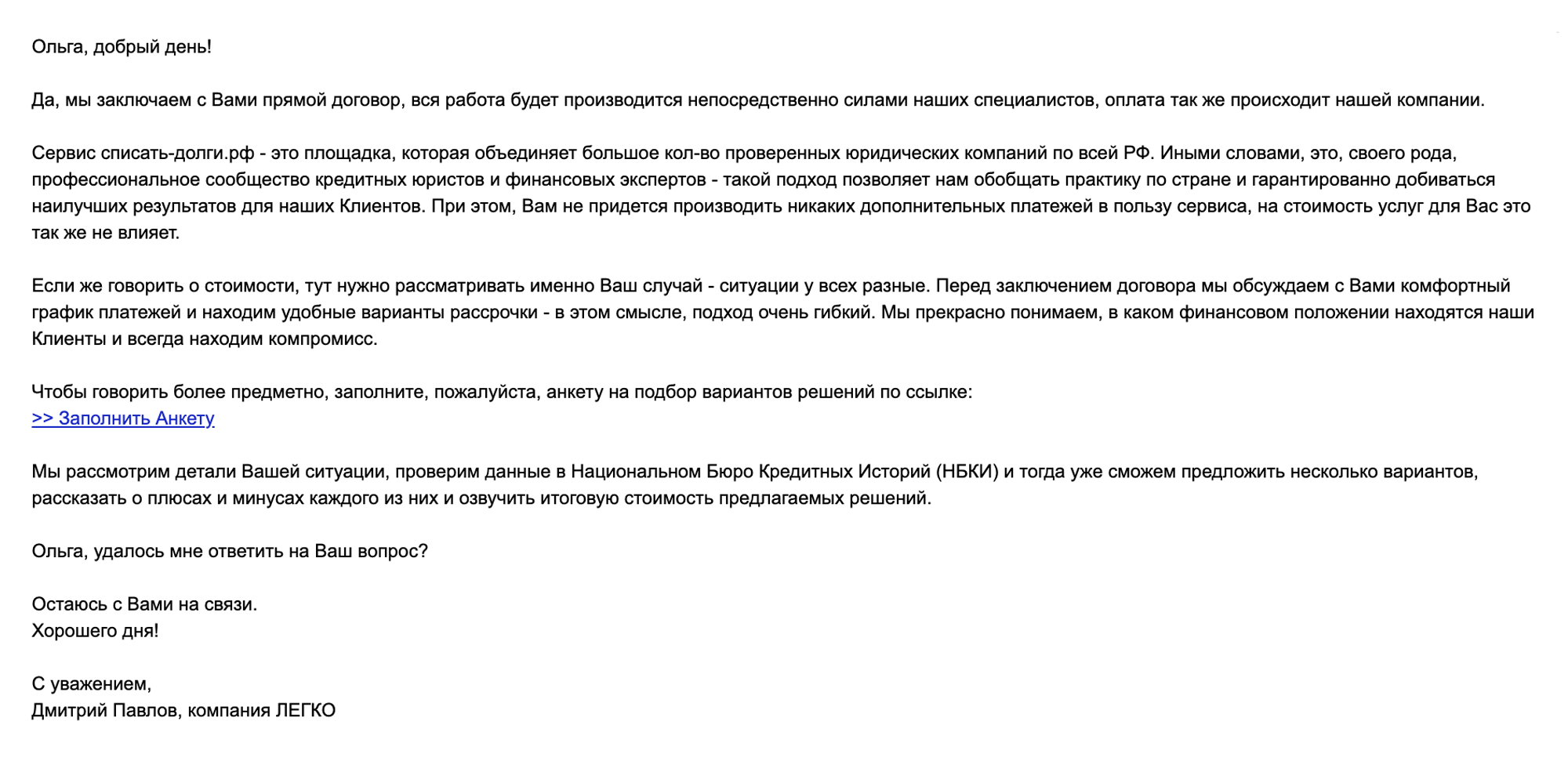 Ольга, добрый день!

Да, мы заключаем с Вами прямой договор, вся работа будет производится непосредственно силами наших специалистов, оплата так же происходит нашей компании.

Сервис списать-долги.рф - это площадка, которая объединяет большое кол-во проверенных юридических компаний по всей РФ. Иными словами, это, своего рода, профессиональное сообщество кредитных юристов и финансовых экспертов - такой подход позволяет нам обобщать практику по стране и гарантированно добиваться наилучших результатов для наших Клиентов. При этом, Вам не придется производить никаких дополнительных платежей в пользу сервиса, на стоимость услуг для Вас это так же не влияет.

Если же говорить о стоимости, тут нужно рассматривать именно Ваш случай - ситуации у всех разные. Перед заключением договора мы обсуждаем с Вами комфортный график платежей и находим удобные варианты рассрочки - в этом смысле, подход очень гибкий. Мы прекрасно понимаем, в каком финансовом положении находятся наши Клиенты и всегда находим компромисс.

Чтобы говорить более предметно, заполните, пожалуйста, анкету на подбор вариантов решений по ссылке:
>> Заполнить Анкету

Мы рассмотрим детали Вашей ситуации, проверим данные в Национальном Бюро Кредитных Историй (НБКИ) и тогда уже сможем предложить несколько вариантов, рассказать о плюсах и минусах каждого из них и озвучить итоговую стоимость предлагаемых решений.

Ольга, удалось мне ответить на Ваш вопрос?

Остаюсь с Вами на связи.
Хорошего дня!

С уважением,
Дмитрий Павлов, компания ЛЕГКО